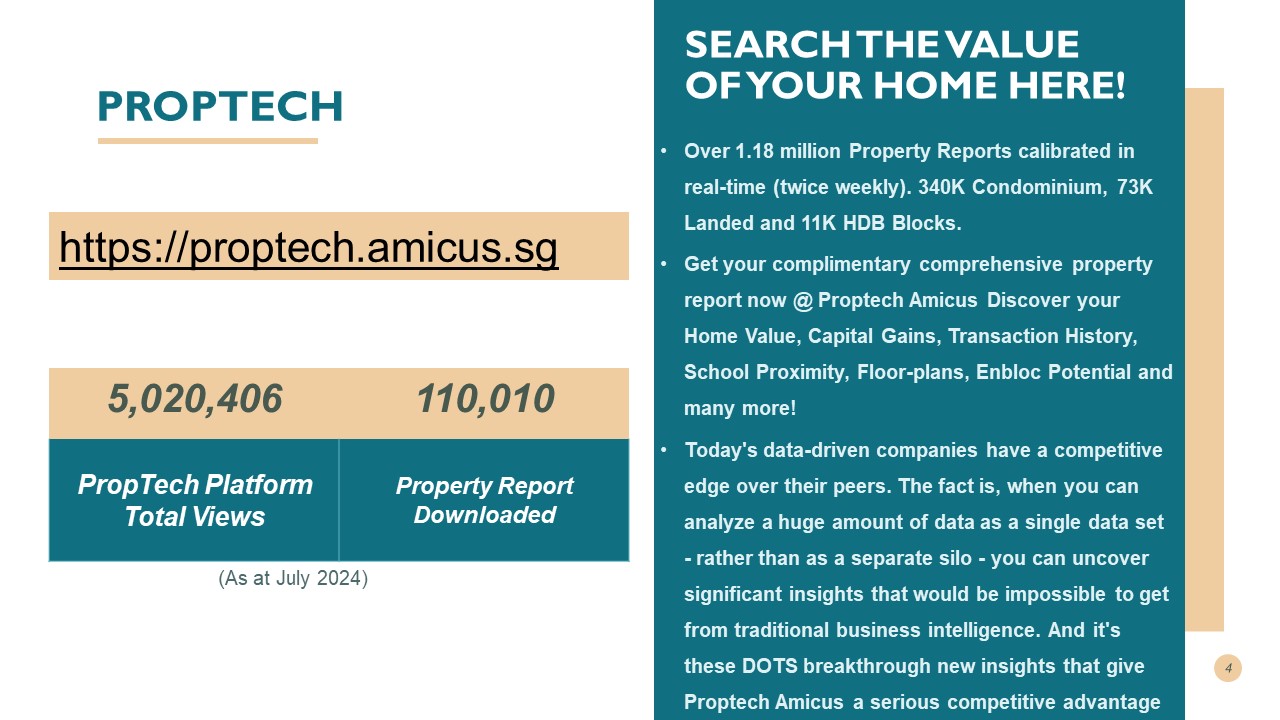 PROPTECH

https://proptech.amicus.sg

| 5,020,406 | 110,010 |
|---|---|
| PropTech Platform Total Views | Property Report Downloaded |

(As at July 2024)

SEARCH THE VALUE OF YOUR HOME HERE!

• Over 1.18 million Property Reports calibrated in real-time (twice weekly). 340K Condominium, 73K Landed and 11K HDB Blocks.

• Get your complimentary comprehensive property report now @ Proptech Amicus Discover your Home Value, Capital Gains, Transaction History, School Proximity, Floor-plans, Enbloc Potential and many more!

• Today's data-driven companies have a competitive edge over their peers. The fact is, when you can analyze a huge amount of data as a single data set - rather than as a separate silo - you can uncover significant insights that would be impossible to get from traditional business intelligence. And it's these DOTS breakthrough new insights that give Proptech Amicus a serious competitive advantage

4